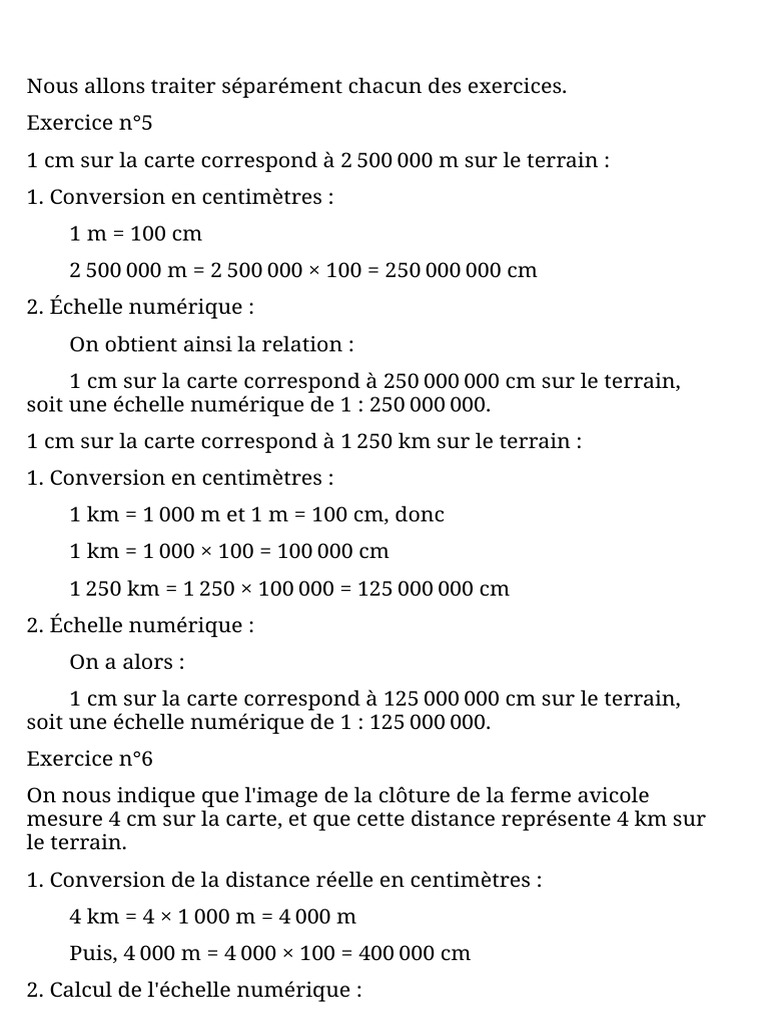 Nous allons traiter séparément chacun des exercices.

Exercice n°5

1 cm sur la carte correspond à 2 500 000 m sur le terrain :

1. Conversion en centimètres :

1 m = 100 cm

2 500 000 m = 2 500 000 × 100 = 250 000 000 cm

2. Échelle numérique :

On obtient ainsi la relation :

1 cm sur la carte correspond à 250 000 000 cm sur le terrain, soit une échelle numérique de 1 : 250 000 000.

1 cm sur la carte correspond à 1 250 km sur le terrain :

1. Conversion en centimètres :

1 km = 1 000 m et 1 m = 100 cm, donc

1 km = 1 000 × 100 = 100 000 cm

1 250 km = 1 250 × 100 000 = 125 000 000 cm

2. Échelle numérique :

On a alors :

1 cm sur la carte correspond à 125 000 000 cm sur le terrain, soit une échelle numérique de 1 : 125 000 000.

Exercice n°6

On nous indique que l'image de la clôture de la ferme avicole mesure 4 cm sur la carte, et que cette distance représente 4 km sur le terrain.

1. Conversion de la distance réelle en centimètres :

4 km = 4 × 1 000 m = 4 000 m

Puis, 4 000 m = 4 000 × 100 = 400 000 cm

2. Calcul de l'échelle numérique :